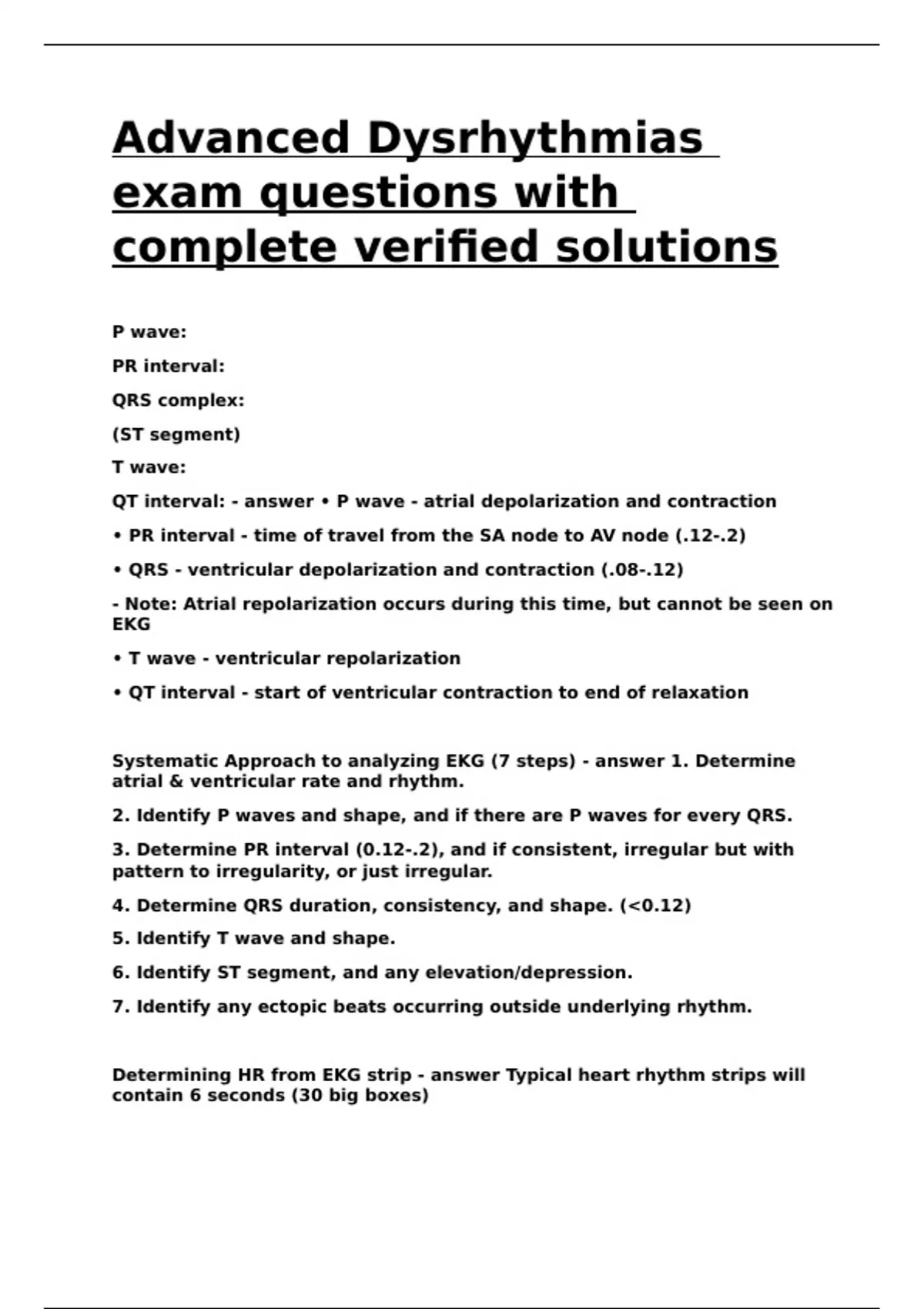 Advanced Dysrhythmias exam questions with complete verified solutions

P wave:

PR interval:

QRS complex:

(ST segment)

T wave:

QT interval: - answer • P wave - atrial depolarization and contraction

• PR interval - time of travel from the SA node to AV node (.12-.2)

• QRS - ventricular depolarization and contraction (.08-.12)

- Note: Atrial repolarization occurs during this time, but cannot be seen on EKG

• T wave - ventricular repolarization

• QT interval - start of ventricular contraction to end of relaxation

Systematic Approach to analyzing EKG (7 steps) - answer 1. Determine atrial & ventricular rate and rhythm.

2. Identify P waves and shape, and if there are P waves for every QRS.

3. Determine PR interval (0.12-.2), and if consistent, irregular but with pattern to irregularity, or just irregular.

4. Determine QRS duration, consistency, and shape. (<0.12)

5. Identify T wave and shape.

6. Identify ST segment, and any elevation/depression.

7. Identify any ectopic beats occurring outside underlying rhythm.

Determining HR from EKG strip - answer Typical heart rhythm strips will contain 6 seconds (30 big boxes)